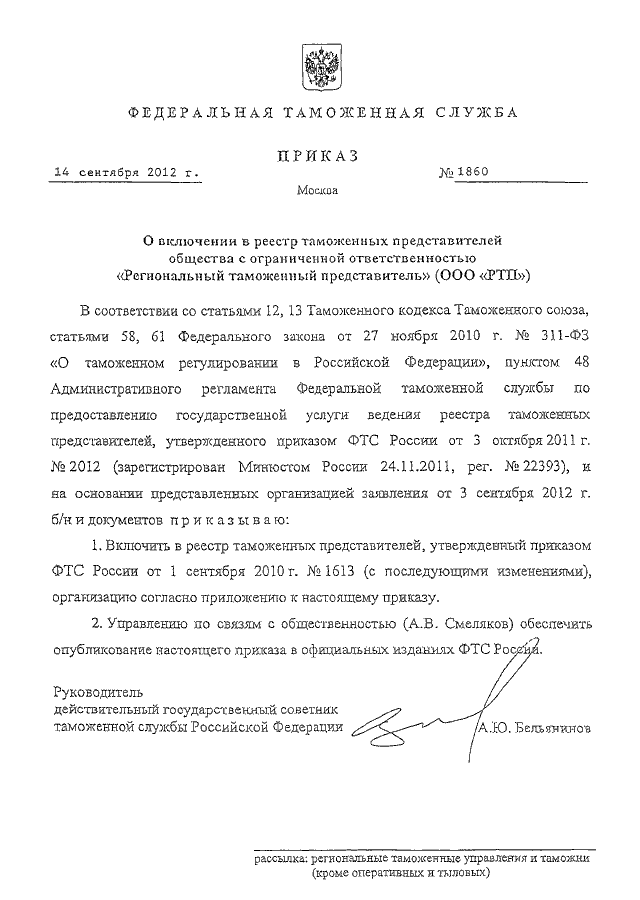 ФЕДЕРАЛЬНАЯ ТАМОЖЕННАЯ СЛУЖБА

ПРИКАЗ

14 сентября 2012 г.

№ 1860

Москва

О включении в реестр таможенных представителей общества с ограниченной ответственностью «Региональный таможенный представитель» (ООО «РТП»)

В соответствии со статьями 12, 13 Таможенного кодекса Таможенного союза, статьями 58, 61 Федерального закона от 27 ноября 2010 г. № 311-ФЗ «О таможенном регулировании в Российской Федерации», пунктом 48 Административного регламента Федеральной таможенной службы по предоставлению государственной услуги ведения реестра таможенных представителей, утвержденного приказом ФТС России от 3 октября 2011 г. № 2012 (зарегистрирован Минюстом России 24.11.2011, рег. № 22393), и на основании представленных организацией заявления от 3 сентября 2012 г. б/н и документов приказываю:

1. Включить в реестр таможенных представителей, утвержденный приказом ФТС России от 1 сентября 2010 г. № 1613 (с последующими изменениями), организацию согласно приложению к настоящему приказу.

2. Управлению по связям с общественностью (А.В. Смеляков) обеспечить опубликование настоящего приказа в официальных изданиях ФТС России.

Руководитель
действительный государственный советник
таможенной службы Российской Федерации

А.Ю. Бельянинов

рассылка: региональные таможенные управления и таможни (кроме оперативных и тыловых)